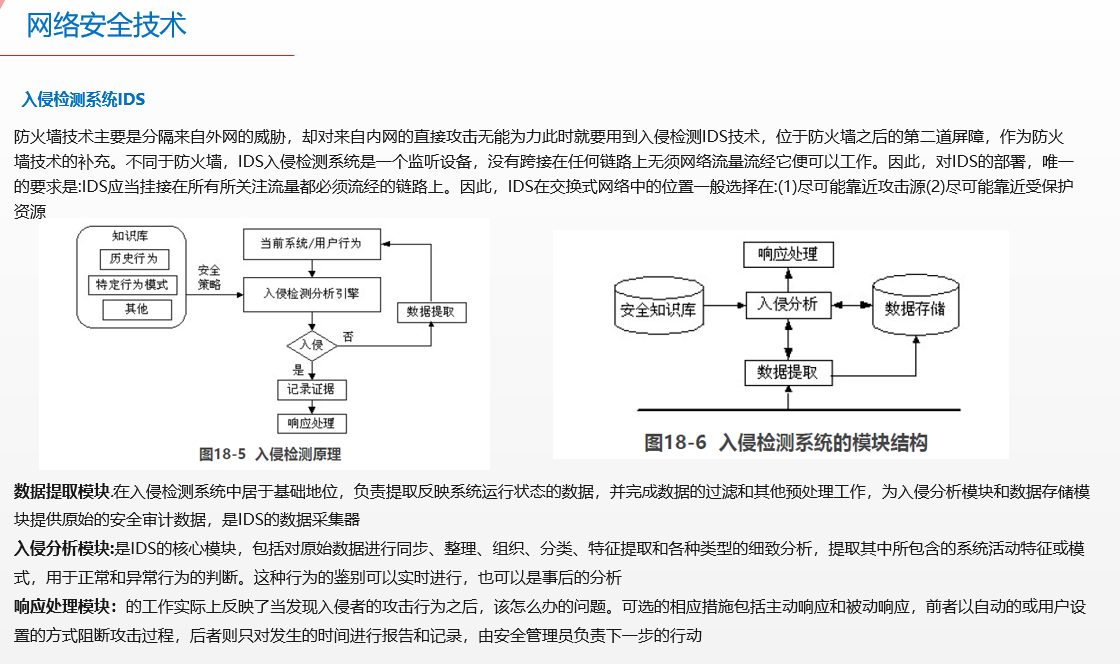 网络安全技术

入侵检测系统IDS

防火墙技术主要是分隔来自外网的威胁，却对来自内网的直接攻击无能为力此时就要用到入侵检测IDS技术，位于防火墙之后的第二道屏障，作为防火墙技术的补充。不同于防火墙，IDS入侵检测系统是一个监听设备，没有跨接在任何链路上无须网络流量流经它便可以工作。因此，对IDS的部署，唯一的要求是:IDS应当挂接在所有所关注流量都必须流经的链路上。因此，IDS在交换式网络中的位置一般选择在:(1)尽可能靠近攻击源(2)尽可能靠近受保护资源

知识库
历史行为
特定行为模式
其他
安全策略
当前系统/用户行为
入侵检测分析引擎
数据提取
入侵
否
是
记录证据
响应处理
图18-5 入侵检测原理

响应处理
安全知识库
入侵分析
数据存储
数据提取
图18-6 入侵检测系统的模块结构

数据提取模块:在入侵检测系统中居于基础地位，负责提取反映系统运行状态的数据，并完成数据的过滤和其他预处理工作，为入侵分析模块和数据存储模块提供原始的安全审计数据，是IDS的数据采集器

入侵分析模块:是IDS的核心模块，包括对原始数据进行同步、整理、组织、分类、特征提取和各种类型的细致分析，提取其中所包含的系统活动特征或模式，用于正常和异常行为的判断。这种行为的鉴别可以实时进行，也可以是事后的分析

响应处理模块：的工作实际上反映了当发现入侵者的攻击行为之后，该怎么办的问题。可选的相应措施包括主动响应和被动响应，前者以自动的或用户设置的方式阻断攻击过程，后者则只对发生的时间进行报告和记录，由安全管理员负责下一步的行动